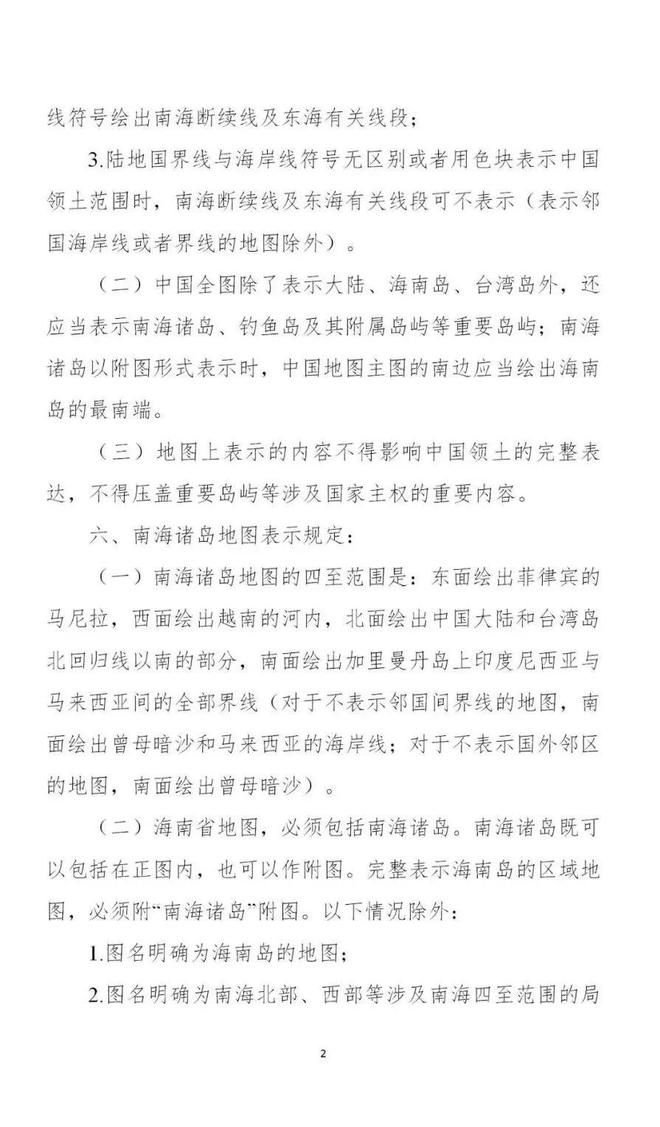 线符号绘出南海断续线及东海有关线段；

3.陆地国界线与海岸线符号无区别或者用色块表示中国领土范围时，南海断续线及东海有关线段可不表示（表示邻国海岸线或者界线的地图除外）。

（二）中国全图除了表示大陆、海南岛、台湾岛外，还应当表示南海诸岛、钓鱼岛及其附属岛屿等重要岛屿；南海诸岛以附图形式表示时，中国地图主图的南边应当绘出海南岛的最南端。

（三）地图上表示的内容不得影响中国领土的完整表达，不得压盖重要岛屿等涉及国家主权的重要内容。

六、南海诸岛地图表示规定：

（一）南海诸岛地图的四至范围是：东面绘出菲律宾的马尼拉，西面绘出越南的河内，北面绘出中国大陆和台湾岛北回归线以南的部分，南面绘出加里曼丹岛上印度尼西亚与马来西亚间的全部界线（对于不表示邻国间界线的地图，南面绘出曾母暗沙和马来西亚的海岸线；对于不表示国外邻区的地图，南面绘出曾母暗沙）。

（二）海南省地图，必须包括南海诸岛。南海诸岛既可以包括在正图内，也可以作附图。完整表示海南岛的区域地图，必须附“南海诸岛”附图。以下情况除外：

1.图名明确为海南岛的地图；

2.图名明确为南海北部、西部等涉及南海四至范围的局

2